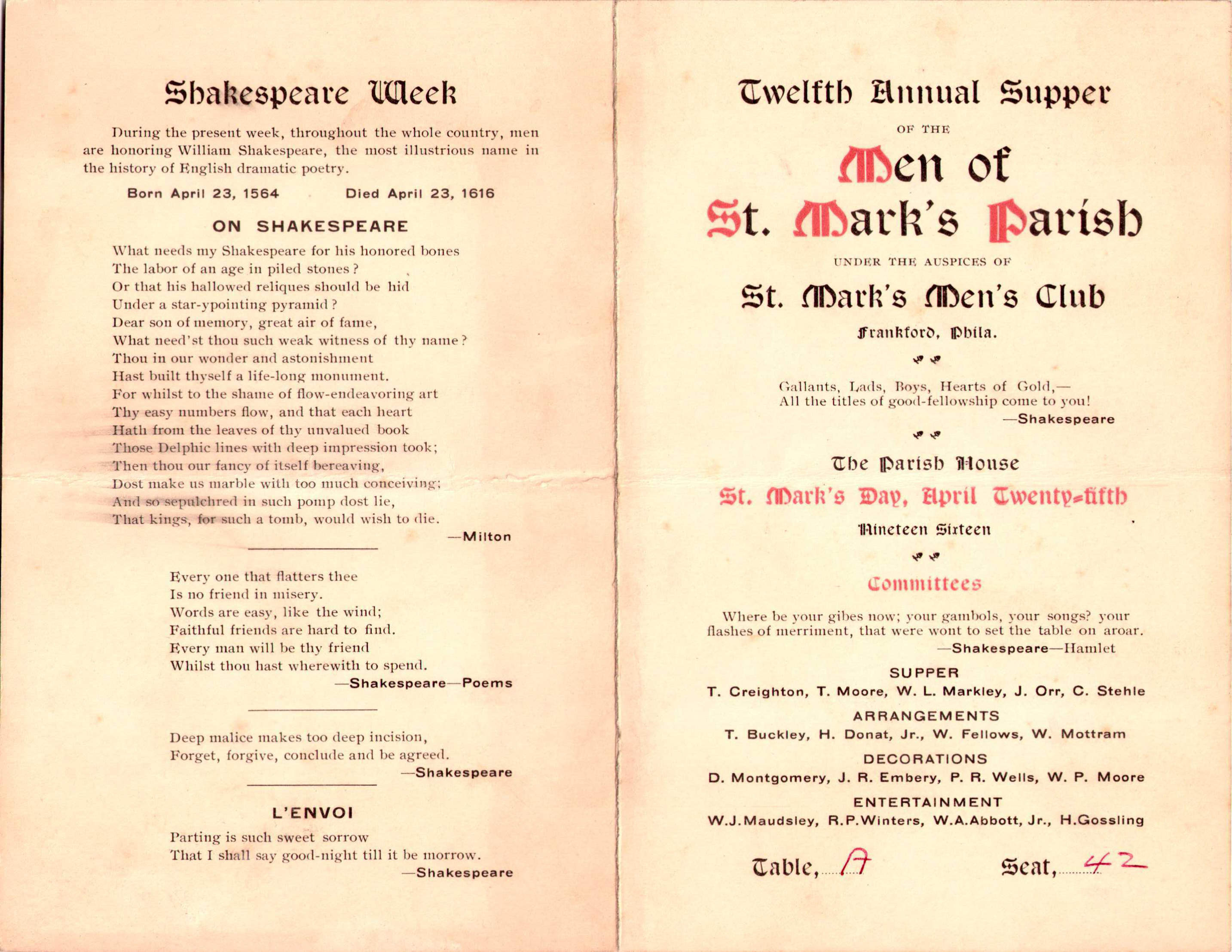 Shakespeare Week

During the present week, throughout the whole country, men are honoring William Shakespeare, the most illustrious name in the history of English dramatic poetry.

Born April 23, 1564 Died April 23, 1616

ON SHAKESPEARE

What needs my Shakespeare for his honored bones
The labor of an age in piled stones?
Or that his hallowed reliques should be hid
Under a star-ypointing pyramid?
Dear son of memory, great air of fame,
What need'st thou such weak witness of thy name?
Thou in our wonder and astonishment
Hast built thyself a life-long monument.
For whilst to the shame of flow-endeavoring art
Thy easy numbers flow, and that each heart
Hath from the leaves of thy unvalued book
Those Delphic lines with deep impression took;
Then thou our fancy of itself bereaving,
Dost make us marble with too much conceiving;
And so sepulchred in such pomp dost lie,
That kings, for such a tomb, would wish to die.
—Milton

Every one that flatters thee
Is no friend in misery.
Words are easy, like the wind;
Faithful friends are hard to find.
Every man will be thy friend
Whilst thou hast wherewith to spend.
—Shakespeare—Poems

Deep malice makes too deep incision,
Forget, forgive, conclude and be agreed.
—Shakespeare

L'ENVOI

Parting is such sweet sorrow
That I shall say good-night till it be morrow.
—Shakespeare

Twelfth Annual Supper
OF THE
Men of
St. Mark's Parish
UNDER THE AUSPICES OF
St. Mark's Men's Club
Frankford, Phila.

Gallants, Lads, Boys, Hearts of Gold,—
All the titles of good-fellowship come to you!
—Shakespeare

The Parish House
St. Mark's Day, April Twenty-fifth
Nineteen Sixteen

Committees

Where be your gibes now; your gambols, your songs? your flashes of merriment, that were wont to set the table on aroar.
—Shakespeare—Hamlet

SUPPER
T. Creighton, T. Moore, W. L. Markley, J. Orr, C. Stehle

ARRANGEMENTS
T. Buckley, H. Donat, Jr., W. Fellows, W. Mottram

DECORATIONS
D. Montgomery, J. R. Embery, P. R. Wells, W. P. Moore

ENTERTAINMENT
W.J.Maudsley, R.P.Winters, W.A.Abbott, Jr., H.Gossling

Table, A Seat, 42